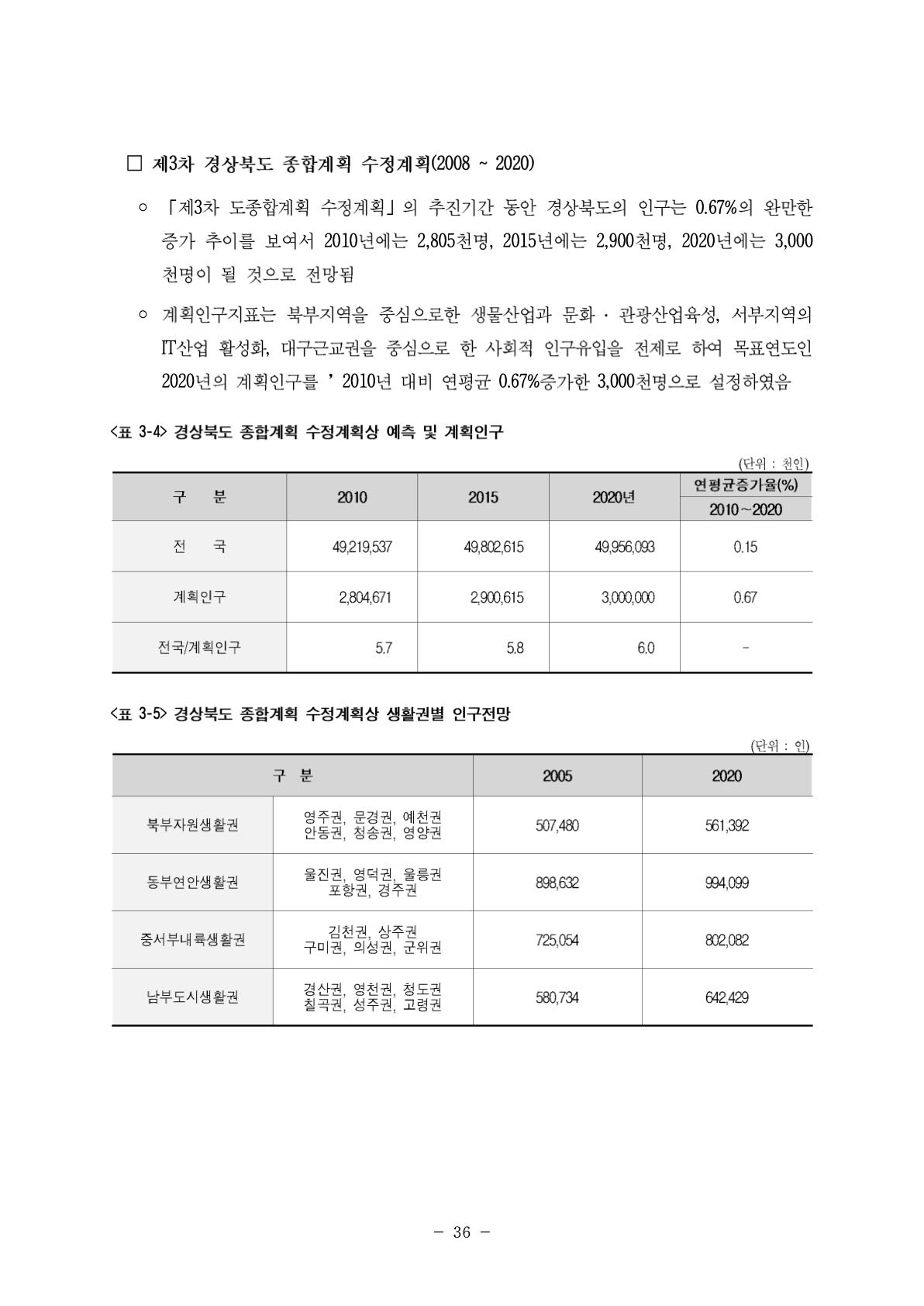 □ 제3차 경상북도 종합계획 수정계획(2008 ~ 2020)

○ 「제3차 도종합계획 수정계획」의 추진기간 동안 경상북도의 인구는 0.67%의 완만한 증가 추이를 보여서 2010년에는 2,805천명, 2015년에는 2,900천명, 2020년에는 3,000천명이 될 것으로 전망됨

○ 계획인구지표는 북부지역을 중심으로한 생물산업과 문화 · 관광산업육성, 서부지역의 IT산업 활성화, 대구근교권을 중심으로 한 사회적 인구유입을 전제로 하여 목표연도인 2020년의 계획인구를 ' 2010년 대비 연평균 0.67%증가한 3,000천명으로 설정하였음

<표 3-4> 경상북도 종합계획 수정계획상 예측 및 계획인구

(단위 : 천인)

| 구 분 | 2010 | 2015 | 2020년 | 연평균증가율(%) 2010~2020 |
|---|---|---|---|---|
| 전 국 | 49,219,537 | 49,802,615 | 49,956,093 | 0.15 |
| 계획인구 | 2,804,671 | 2,900,615 | 3,000,000 | 0.67 |
| 전국/계획인구 | 5.7 | 5.8 | 6.0 | - |

<표 3-5> 경상북도 종합계획 수정계획상 생활권별 인구전망

(단위 : 인)

| 구 분 | | 2005 | 2020 |
|---|---|---|---|
| 북부자원생활권 | 영주권, 문경권, 예천권 안동권, 청송권, 영양권 | 507,480 | 561,392 |
| 동부연안생활권 | 울진권, 영덕권, 울릉권 포항권, 경주권 | 898,632 | 994,099 |
| 중서부내륙생활권 | 김천권, 상주권 구미권, 의성권, 군위권 | 725,054 | 802,082 |
| 남부도시생활권 | 경산권, 영천권, 청도권 칠곡권, 성주권, 고령권 | 580,734 | 642,429 |

- 36 -